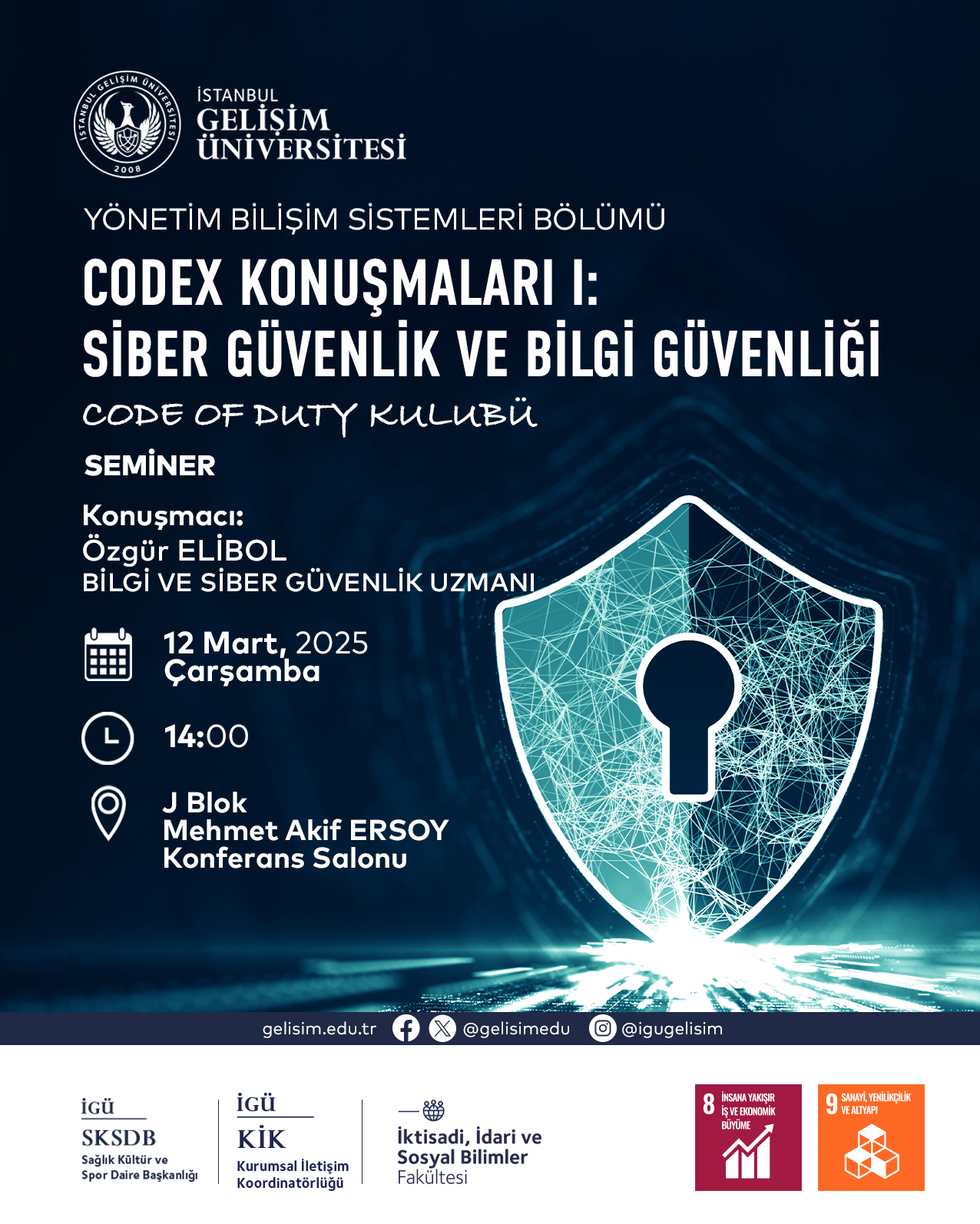 İSTANBUL GELİŞİM ÜNİVERSİTESİ 2008

İSTANBUL
GELİŞİM
ÜNİVERSİTESİ

YÖNETİM BİLİŞİM SİSTEMLERİ BÖLÜMÜ

CODEX KONUŞMALARI I:
SİBER GÜVENLİK VE BİLGİ GÜVENLİĞİ

CODE OF DUTY KULUBÜ

SEMİNER

Konuşmacı:
Özgür ELİBOL
BİLGİ VE SİBER GÜVENLİK UZMANI

12 Mart, 2025
Çarşamba

14:00

J Blok
Mehmet Akif ERSOY
Konferans Salonu

gelisim.edu.tr @gelisimedu @igugelisim

İGÜ
SKSDB
Sağlık Kültür ve
Spor Daire Başkanlığı

İGÜ
KİK
Kurumsal İletişim
Koordinatörlüğü

İktisadi, İdari ve
Sosyal Bilimler
Fakültesi

8 İNSANA YAKIŞIR İŞ VE EKONOMİK BÜYÜME

9 SANAYİ, YENİLİKÇİLİK VE ALTYAPI